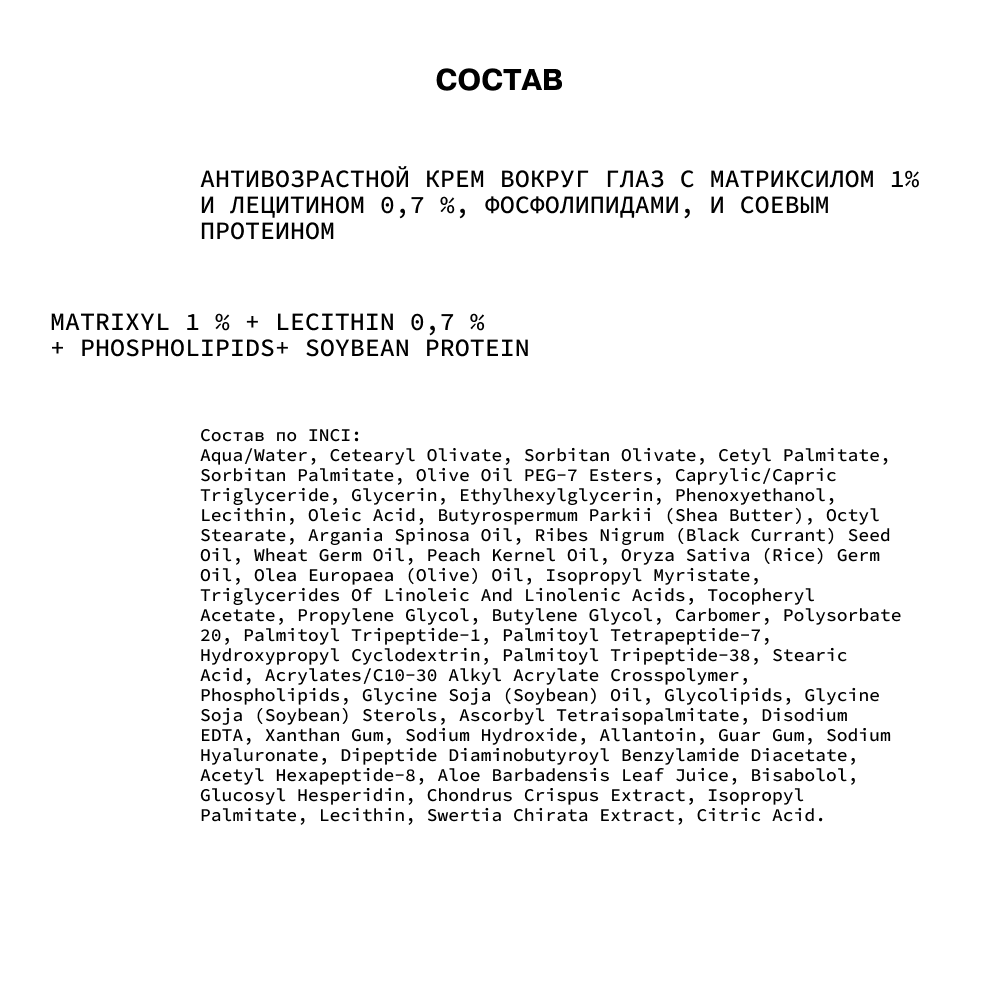 СОСТАВ

АНТИВОЗРАСТНОЙ КРЕМ ВОКРУГ ГЛАЗ С МАТРИКСИЛОМ 1% И ЛЕЦИТИНОМ 0,7 %, ФОСФОЛИПИДАМИ, И СОЕВЫМ ПРОТЕИНОМ

MATRIXYL 1 % + LECITHIN 0,7 % + PHOSPHOLIPIDS+ SOYBEAN PROTEIN

Состав по INCI:
Aqua/Water, Cetearyl Olivate, Sorbitan Olivate, Cetyl Palmitate, Sorbitan Palmitate, Olive Oil PEG-7 Esters, Caprylic/Capric Triglyceride, Glycerin, Ethylhexylglycerin, Phenoxyethanol, Lecithin, Oleic Acid, Butyrospermum Parkii (Shea Butter), Octyl Stearate, Argania Spinosa Oil, Ribes Nigrum (Black Currant) Seed Oil, Wheat Germ Oil, Peach Kernel Oil, Oryza Sativa (Rice) Germ Oil, Olea Europaea (Olive) Oil, Isopropyl Myristate, Triglycerides Of Linoleic And Linolenic Acids, Tocopheryl Acetate, Propylene Glycol, Butylene Glycol, Carbomer, Polysorbate 20, Palmitoyl Tripeptide-1, Palmitoyl Tetrapeptide-7, Hydroxypropyl Cyclodextrin, Palmitoyl Tripeptide-38, Stearic Acid, Acrylates/C10-30 Alkyl Acrylate Crosspolymer, Phospholipids, Glycine Soja (Soybean) Oil, Glycolipids, Glycine Soja (Soybean) Sterols, Ascorbyl Tetraisopalmitate, Disodium EDTA, Xanthan Gum, Sodium Hydroxide, Allantoin, Guar Gum, Sodium Hyaluronate, Dipeptide Diaminobutyroyl Benzylamide Diacetate, Acetyl Hexapeptide-8, Aloe Barbadensis Leaf Juice, Bisabolol, Glucosyl Hesperidin, Chondrus Crispus Extract, Isopropyl Palmitate, Lecithin, Swertia Chirata Extract, Citric Acid.